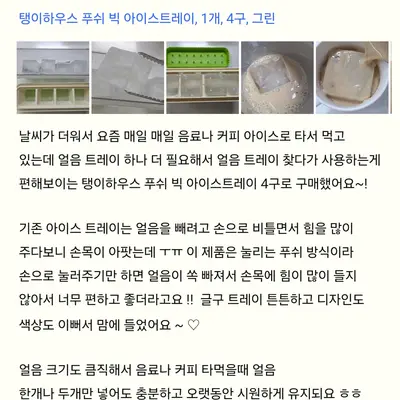 탱이하우스 푸쉬 빅 아이스트레이, 1개, 4구, 그린

날씨가 더워서 요즘 매일 매일 음료나 커피 아이스로 타서 먹고 있는데 얼음 트레이 하나 더 필요해서 얼음 트레이 찾다가 사용하는게 편해보이는 탱이하우스 푸쉬 빅 아이스트레이 4구로 구매했어요~!

기존 아이스 트레이는 얼음을 빼려고 손으로 비틀면서 힘을 많이 주다보니 손목이 아팟는데 ㅜㅠ 이 제품은 눌리는 푸쉬 방식이라 손으로 눌러주기만 하면 얼음이 쏙 빠져서 손목에 힘이 많이 들지 않아서 너무 편하고 좋더라고요 !! 글구 트레이 튼튼하고 디자인도 색상도 이뻐서 맘에 들었어요 ~ ♡

얼음 크기도 큼직해서 음료나 커피 타먹을때 얼음 한개나 두개만 넣어도 충분하고 오랫동안 시원하게 유지되요 ㅎㅎ